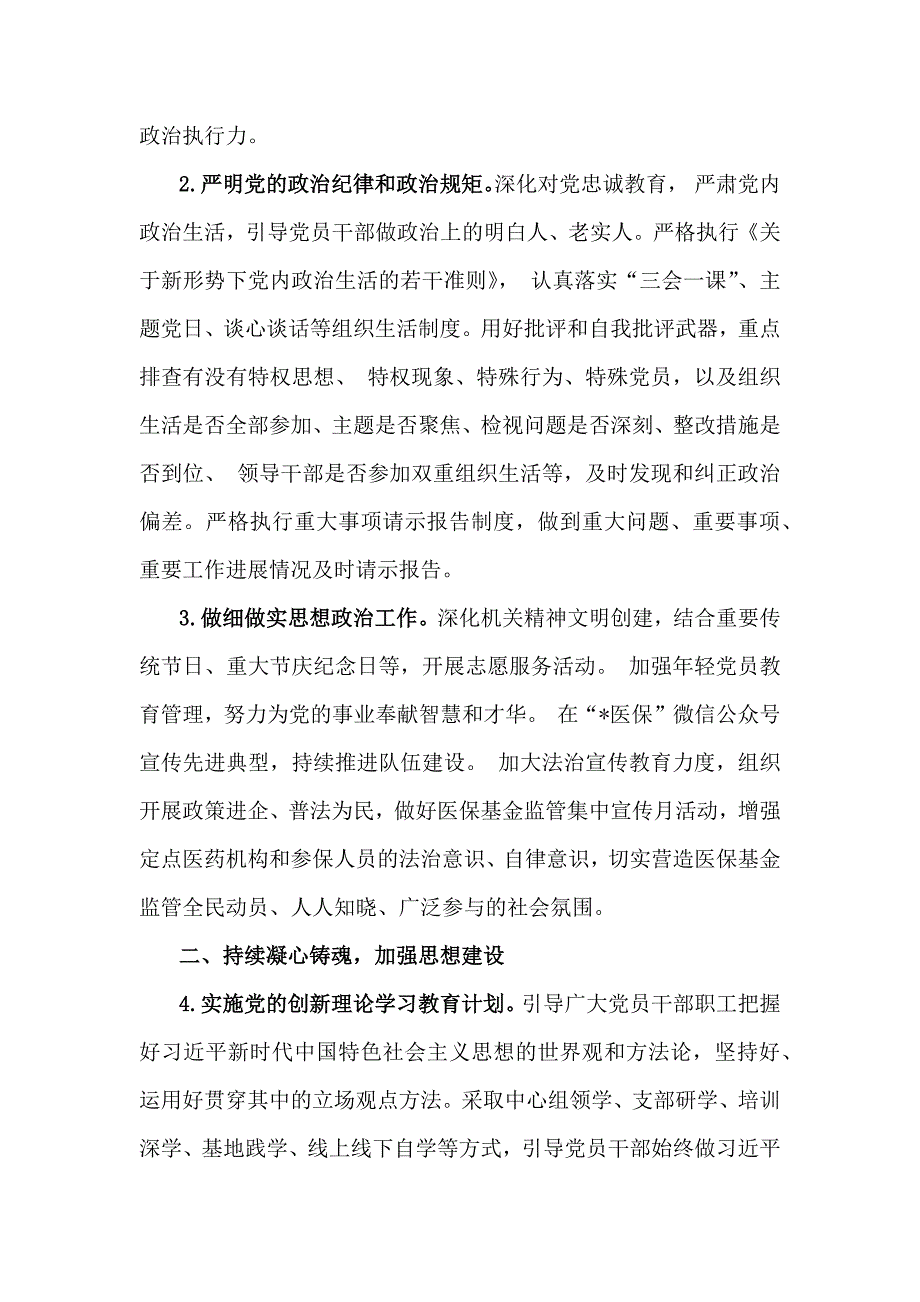 政治执行力。

2.严明党的政治纪律和政治规矩。深化对党忠诚教育，严肃党内政治生活，引导党员干部做政治上的明白人、老实人。严格执行《关于新形势下党内政治生活的若干准则》，认真落实“三会一课”、主题党日、谈心谈话等组织生活制度。用好批评和自我批评武器，重点排查有没有特权思想、特权现象、特殊行为、特殊党员，以及组织生活是否全部参加、主题是否聚焦、检视问题是否深刻、整改措施是否到位、领导干部是否参加双重组织生活等，及时发现和纠正政治偏差。严格执行重大事项请示报告制度，做到重大问题、重要事项、重要工作进展情况及时请示报告。

3.做细做实思想政治工作。深化机关精神文明创建，结合重要传统节日、重大节庆纪念日等，开展志愿服务活动。加强年轻党员教育管理，努力为党的事业奉献智慧和才华。在“*医保”微信公众号宣传先进典型，持续推进队伍建设。加大法治宣传教育力度，组织开展政策进企、普法为民，做好医保基金监管集中宣传月活动，增强定点医药机构和参保人员的法治意识、自律意识，切实营造医保基金监管全民动员、人人知晓、广泛参与的社会氛围。

二、持续凝心铸魂，加强思想建设

4.实施党的创新理论学习教育计划。引导广大党员干部职工把握好习近平新时代中国特色社会主义思想的世界观和方法论，坚持好、运用好贯穿其中的立场观点方法。采取中心组领学、支部研学、培训深学、基地践学、线上线下自学等方式，引导党员干部始终做习近平